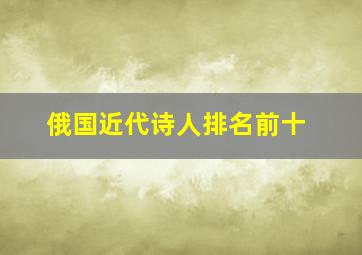 俄国近代诗人排名前十